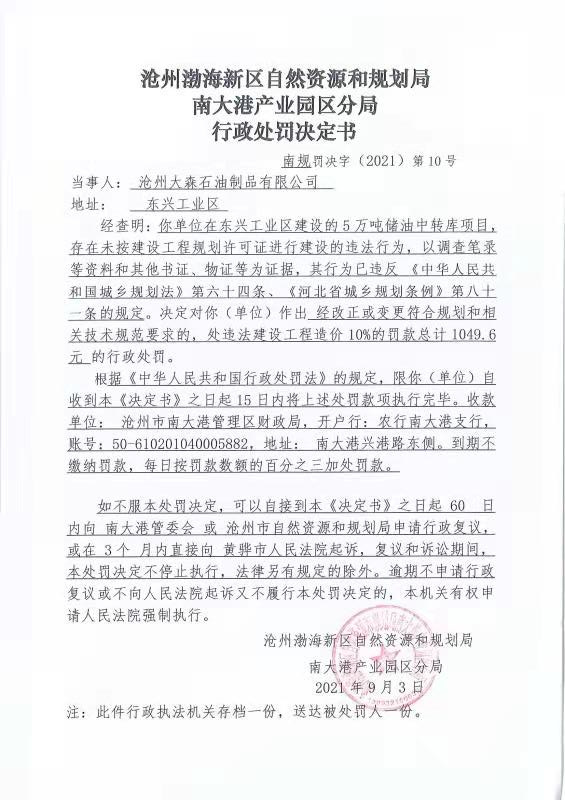 沧州渤海新区自然资源和规划局
南大港产业园区分局
行政处罚决定书

南规罚决字（2021）第10号

当事人：沧州大森石油制品有限公司

地址：东兴工业区

经查明：你单位在东兴工业区建设的5万吨储油中转库项目，存在未按建设工程规划许可证进行建设的违法行为，以调查笔录等资料和其他书证、物证等为证据，其行为已违反《中华人民共和国城乡规划法》第六十四条、《河北省城乡规划条例》第八十一条的规定。决定对你（单位）作出 经改正或变更符合规划和相关技术规范要求的，处违法建设工程造价10%的罚款总计1049.6元 的行政处罚。

根据《中华人民共和国行政处罚法》的规定，限你（单位）自收到本《决定书》之日起15日内将上述处罚款项执行完毕。收款单位：沧州市南大港管理区财政局，开户行：农行南大港支行，账号：50-610201040005882，地址：南大港兴港路东侧。到期不缴纳罚款，每日按罚款数额的百分之三加处罚款。

如不服本处罚决定，可以自接到本《决定书》之日起 60 日内向 南大港管委会 或 沧州市自然资源和规划局申请行政复议，或在 3个 月内直接向 黄骅市人民法院起诉，复议和诉讼期间，本处罚决定不停止执行，法律另有规定的除外。逾期不申请行政复议或不向人民法院起诉又不履行本处罚决定的，本机关有权申请人民法院强制执行。

沧州渤海新区自然资源和规划局
南大港产业园区分局
2021年9月3日

注：此件行政执法机关存档一份，送达被处罚人一份。